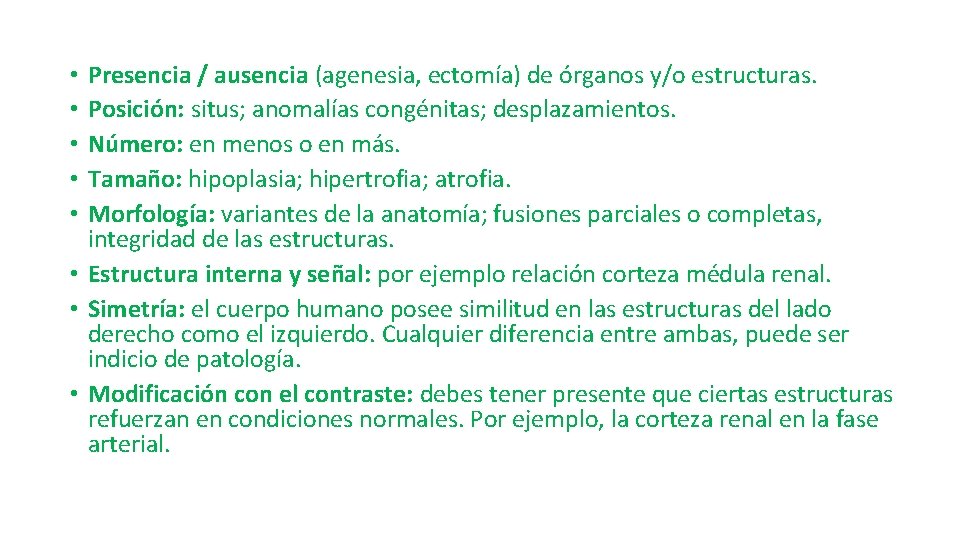 • Presencia / ausencia (agenesia, ectomía) de órganos y/o estructuras.
• Posición: situs; anomalías congénitas; desplazamientos.
• Número: en menos o en más.
• Tamaño: hipoplasia; hipertrofia; atrofia.
• Morfología: variantes de la anatomía; fusiones parciales o completas, integridad de las estructuras.
• Estructura interna y señal: por ejemplo relación corteza médula renal.
• Simetría: el cuerpo humano posee similitud en las estructuras del lado derecho como el izquierdo. Cualquier diferencia entre ambas, puede ser indicio de patología.
• Modificación con el contraste: debes tener presente que ciertas estructuras refuerzan en condiciones normales. Por ejemplo, la corteza renal en la fase arterial.